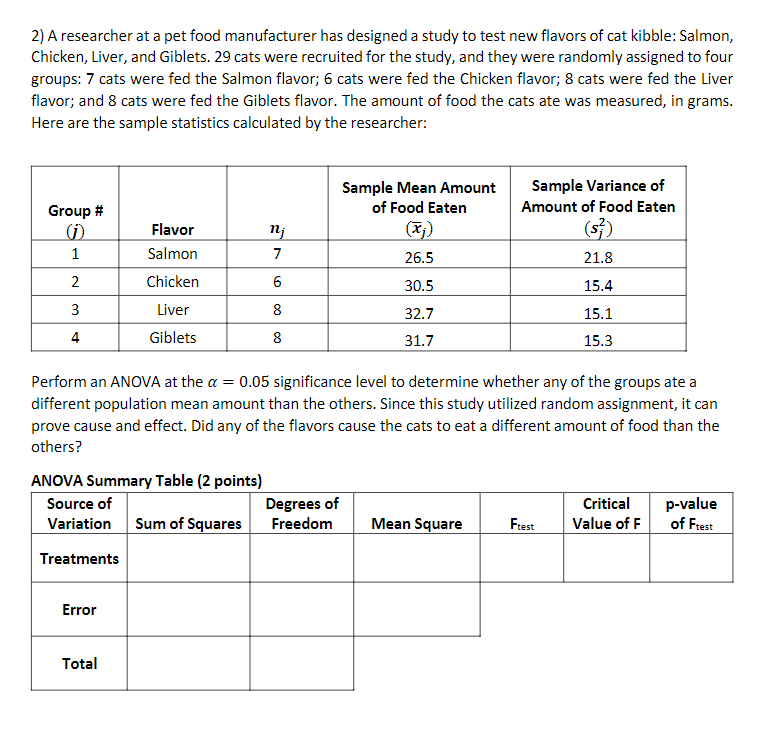 2) A researcher at a pet food manufacturer has designed a study to test new flavors of cat kibble: Salmon, Chicken, Liver, and Giblets. 29 cats were recruited for the study, and they were randomly assigned to four groups: 7 cats were fed the Salmon flavor; 6 cats were fed the Chicken flavor; 8 cats were fed the Liver flavor; and 8 cats were fed the Giblets flavor. The amount of food the cats ate was measured, in grams. Here are the sample statistics calculated by the researcher:

| Group # $(j)$ | Flavor | $n_j$ | Sample Mean Amount of Food Eaten $(\bar{x}_j)$ | Sample Variance of Amount of Food Eaten $(s_j^2)$ |
|---|---|---|---|---|
| 1 | Salmon | 7 | 26.5 | 21.8 |
| 2 | Chicken | 6 | 30.5 | 15.4 |
| 3 | Liver | 8 | 32.7 | 15.1 |
| 4 | Giblets | 8 | 31.7 | 15.3 |

Perform an ANOVA at the $\alpha = 0.05$ significance level to determine whether any of the groups ate a different population mean amount than the others. Since this study utilized random assignment, it can prove cause and effect. Did any of the flavors cause the cats to eat a different amount of food than the others?

ANOVA Summary Table (2 points)

| Source of Variation | Sum of Squares | Degrees of Freedom | Mean Square | $F_{test}$ | Critical Value of F | p-value of $F_{test}$ |
|---|---|---|---|---|---|---|
| Treatments | | | | | | |
| Error | | | | | | |
| Total | | | | | | |